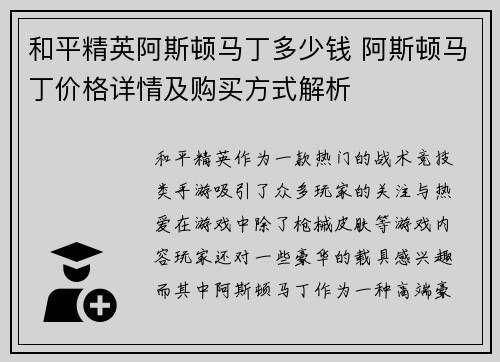 和平精英阿斯顿马丁多少钱 阿斯顿马丁价格详情及购买方式解析

和平精英作为一款热门的战术竞技类手游吸引了众多玩家的关注与热爱在游戏中除了枪械皮肤等游戏内容玩家还对一些豪华的载具感兴趣而其中阿斯顿马丁作为一种高端豪